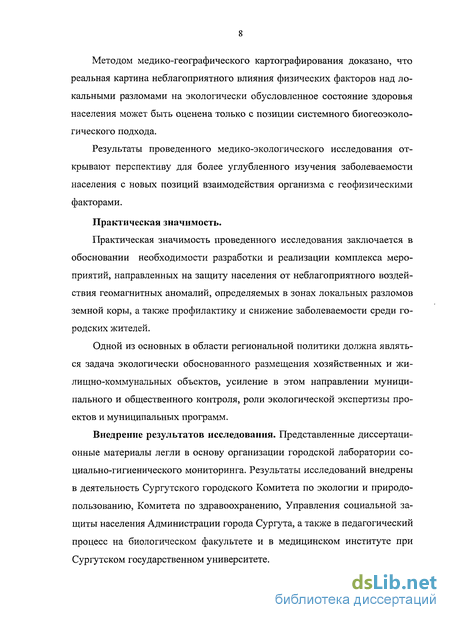 8

Методом медико-географического картографирования доказано, что реальная картина неблагоприятного влияния физических факторов над локальными разломами на экологически обусловленное состояние здоровья населения может быть оценена только с позиции системного биогеоэкологического подхода.

Результаты проведенного медико-экологического исследования открывают перспективу для более углубленного изучения заболеваемости населения с новых позиций взаимодействия организма с геофизическими факторами.

Практическая значимость.

Практическая значимость проведенного исследования заключается в обосновании необходимости разработки и реализации комплекса мероприятий, направленных на защиту населения от неблагоприятного воздействия геомагнитных аномалий, определяемых в зонах локальных разломов земной коры, а также профилактику и снижение заболеваемости среди городских жителей.

Одной из основных в области региональной политики должна являться задача экологически обоснованного размещения хозяйственных и жилищно-коммунальных объектов, усиление в этом направлении муниципального и общественного контроля, роли экологической экспертизы проектов и муниципальных программ.

Внедрение результатов исследования. Представленные диссертационные материалы легли в основу организации городской лаборатории социально-гигиенического мониторинга. Результаты исследований внедрены в деятельность Сургутского городского Комитета по экологии и природопользованию, Комитета по здравоохранению, Управления социальной защиты населения Администрации города Сургута, а также в педагогический процесс на биологическом факультете и в медицинском институте при Сургутском государственном университете.

dsLib.net
библиотека диссертаций